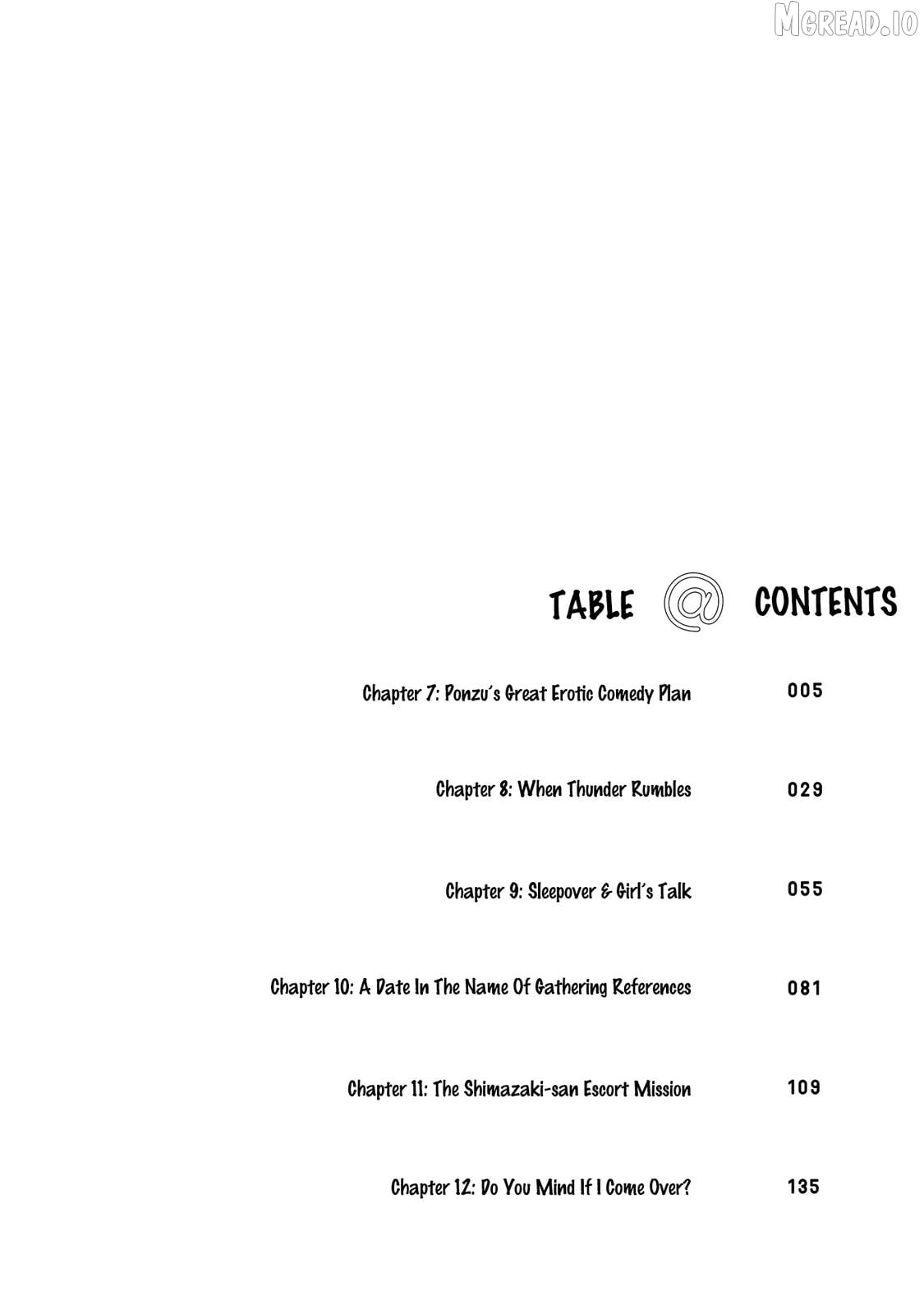 MGREAD.IO

TABLE @ CONTENTS

Chapter 7: Ponzu's Great Erotic Comedy Plan 005

Chapter 8: When Thunder Rumbles 029

Chapter 9: Sleepover & Girl's Talk 055

Chapter 10: A Date In The Name Of Gathering References 081

Chapter 11: The Shimazaki-san Escort Mission 109

Chapter 12: Do You Mind If I Come Over? 135